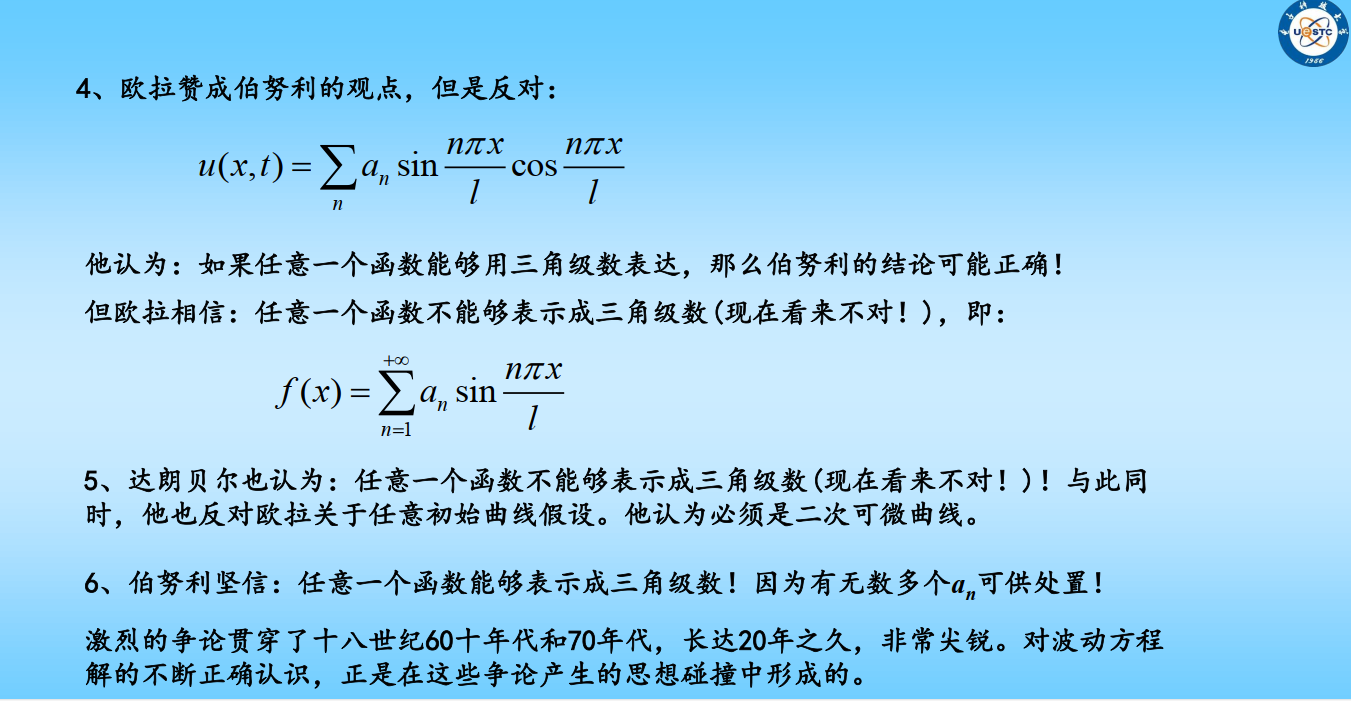 UESTC
1956

4、欧拉赞成伯努利的观点，但是反对：

$u(x,t)=\sum_{n} a_n \sin\frac{n\pi x}{l}\cos\frac{n\pi x}{l}$

他认为：如果任意一个函数能够用三角级数表达，那么伯努利的结论可能正确！

但欧拉相信：任意一个函数不能够表示成三角级数(现在看来不对！)，即：

$f(x)=\sum_{n=1}^{+\infty} a_n \sin\frac{n\pi x}{l}$

5、达朗贝尔也认为：任意一个函数不能够表示成三角级数(现在看来不对！)！与此同时，他也反对欧拉关于任意初始曲线假设。他认为必须是二次可微曲线。

6、伯努利坚信：任意一个函数能够表示成三角级数！因为有无数多个$a_n$可供处置！

激烈的争论贯穿了十八世纪60十年代和70年代，长达20年之久，非常尖锐。对波动方程解的不断正确认识，正是在这些争论产生的思想碰撞中形成的。